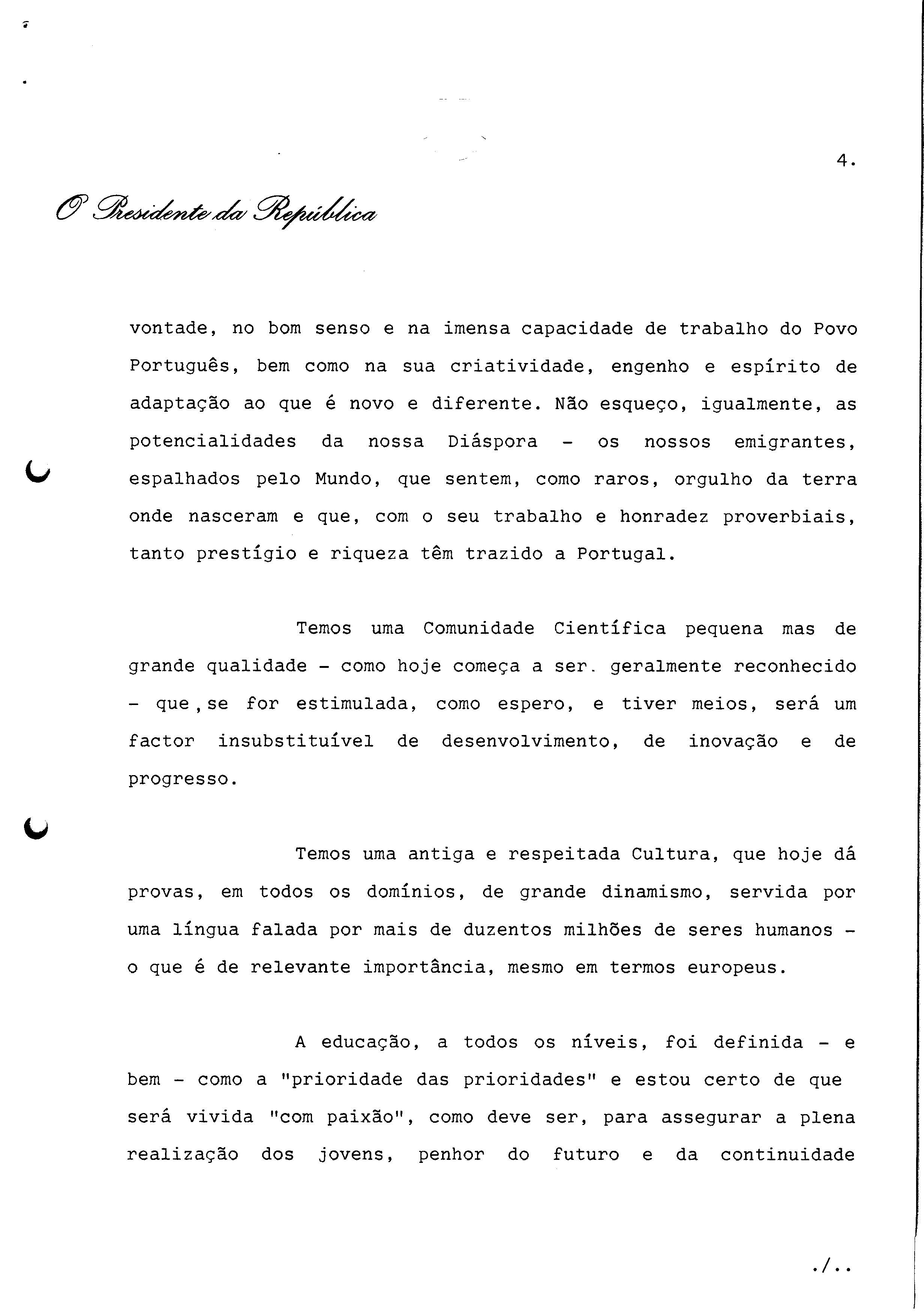 4.

O Presidente da República

vontade, no bom senso e na imensa capacidade de trabalho do Povo Português, bem como na sua criatividade, engenho e espírito de adaptação ao que é novo e diferente. Não esqueço, igualmente, as potencialidades da nossa Diáspora - os nossos emigrantes, espalhados pelo Mundo, que sentem, como raros, orgulho da terra onde nasceram e que, com o seu trabalho e honradez proverbiais, tanto prestígio e riqueza têm trazido a Portugal.

Temos uma Comunidade Científica pequena mas de grande qualidade - como hoje começa a ser. geralmente reconhecido - que ,se for estimulada, como espero, e tiver meios, será um factor insubstituível de desenvolvimento, de inovação e de progresso.

Temos uma antiga e respeitada Cultura, que hoje dá provas, em todos os domínios, de grande dinamismo, servida por uma língua falada por mais de duzentos milhões de seres humanos - o que é de relevante importância, mesmo em termos europeus.

A educação, a todos os níveis, foi definida - e bem - como a "prioridade das prioridades" e estou certo de que será vivida "com paixão", como deve ser, para assegurar a plena realização dos jovens, penhor do futuro e da continuidade

./..